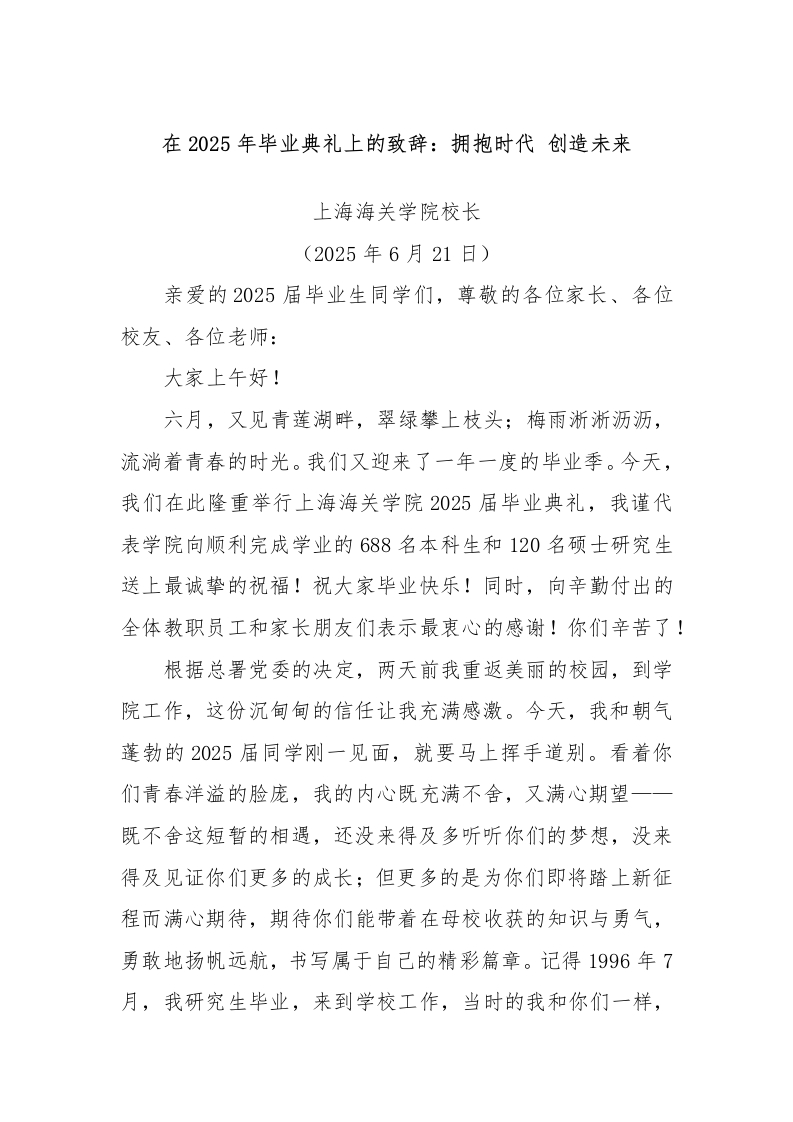 在 2025 年毕业典礼上的致辞：拥抱时代 创造未来

上海海关学院校长

（2025 年 6 月 21 日）

亲爱的 2025 届毕业生同学们，尊敬的各位家长、各位校友、各位老师：

大家上午好！

六月，又见青莲湖畔，翠绿攀上枝头；梅雨淅淅沥沥，流淌着青春的时光。我们又迎来了一年一度的毕业季。今天，我们在此隆重举行上海海关学院 2025 届毕业典礼，我谨代表学院向顺利完成学业的 688 名本科生和 120 名硕士研究生送上最诚挚的祝福！祝大家毕业快乐！同时，向辛勤付出的全体教职员工和家长朋友们表示最衷心的感谢！你们辛苦了！

根据总署党委的决定，两天前我重返美丽的校园，到学院工作，这份沉甸甸的信任让我充满感激。今天，我和朝气蓬勃的 2025 届同学刚一见面，就要马上挥手道别。看着你们青春洋溢的脸庞，我的内心既充满不舍，又满心期望——既不舍这短暂的相遇，还没来得及多听听你们的梦想，没来得及见证你们更多的成长；但更多的是为你们即将踏上新征程而满心期待，期待你们能带着在母校收获的知识与勇气，勇敢地扬帆远航，书写属于自己的精彩篇章。记得 1996 年 7 月，我研究生毕业，来到学校工作，当时的我和你们一样，